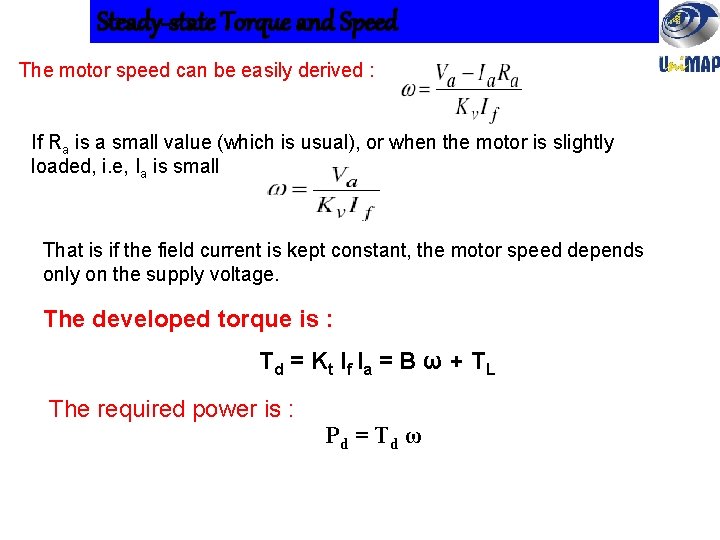 Steady-state Torque and Speed

UniMAP

The motor speed can be easily derived : $\omega = \frac{V_a - I_a R_a}{K_v I_f}$

If $R_a$ is a small value (which is usual), or when the motor is slightly loaded, i.e, $I_a$ is small $\omega = \frac{V_a}{K_v I_f}$

That is if the field current is kept constant, the motor speed depends only on the supply voltage.

The developed torque is :

$T_d = K_t I_f I_a = B \omega + T_L$

The required power is :

$P_d = T_d \omega$